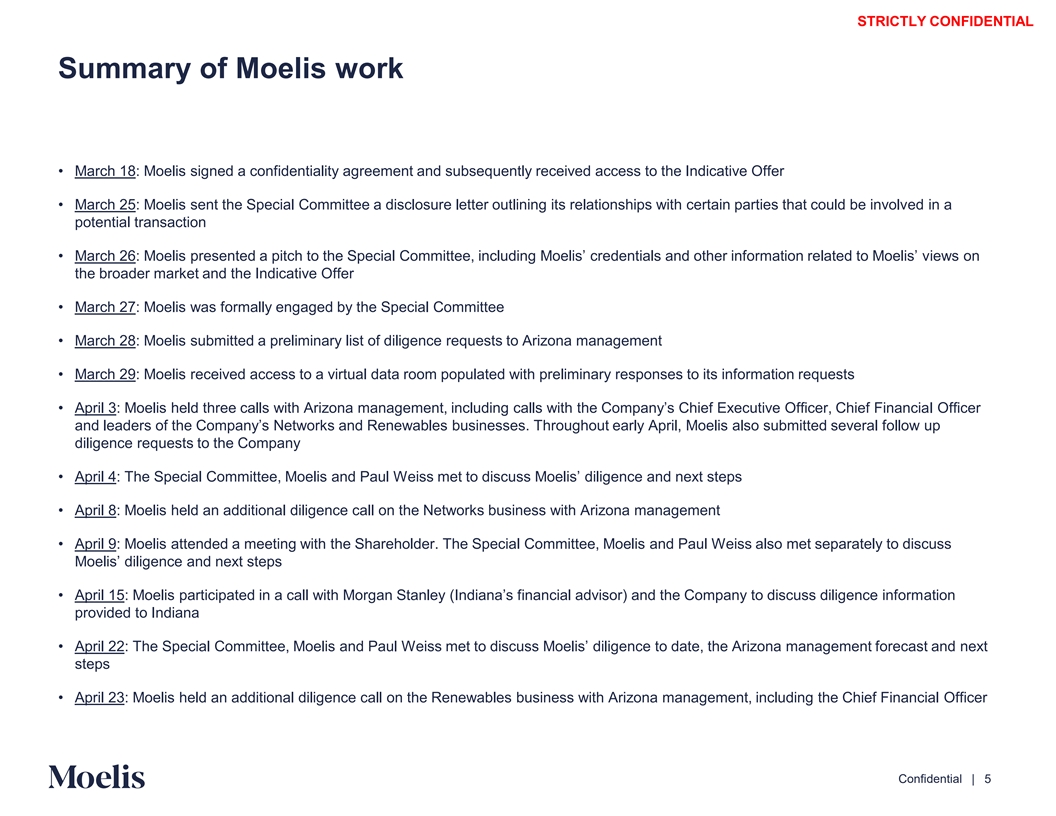 STRICTLY CONFIDENTIAL

Summary of Moelis work

• March 18: Moelis signed a confidentiality agreement and subsequently received access to the Indicative Offer

• March 25: Moelis sent the Special Committee a disclosure letter outlining its relationships with certain parties that could be involved in a potential transaction

• March 26: Moelis presented a pitch to the Special Committee, including Moelis' credentials and other information related to Moelis' views on the broader market and the Indicative Offer

• March 27: Moelis was formally engaged by the Special Committee

• March 28: Moelis submitted a preliminary list of diligence requests to Arizona management

• March 29: Moelis received access to a virtual data room populated with preliminary responses to its information requests

• April 3: Moelis held three calls with Arizona management, including calls with the Company's Chief Executive Officer, Chief Financial Officer and leaders of the Company's Networks and Renewables businesses. Throughout early April, Moelis also submitted several follow up diligence requests to the Company

• April 4: The Special Committee, Moelis and Paul Weiss met to discuss Moelis' diligence and next steps

• April 8: Moelis held an additional diligence call on the Networks business with Arizona management

• April 9: Moelis attended a meeting with the Shareholder. The Special Committee, Moelis and Paul Weiss also met separately to discuss Moelis' diligence and next steps

• April 15: Moelis participated in a call with Morgan Stanley (Indiana's financial advisor) and the Company to discuss diligence information provided to Indiana

• April 22: The Special Committee, Moelis and Paul Weiss met to discuss Moelis' diligence to date, the Arizona management forecast and next steps

• April 23: Moelis held an additional diligence call on the Renewables business with Arizona management, including the Chief Financial Officer

Moelis

Confidential | 5